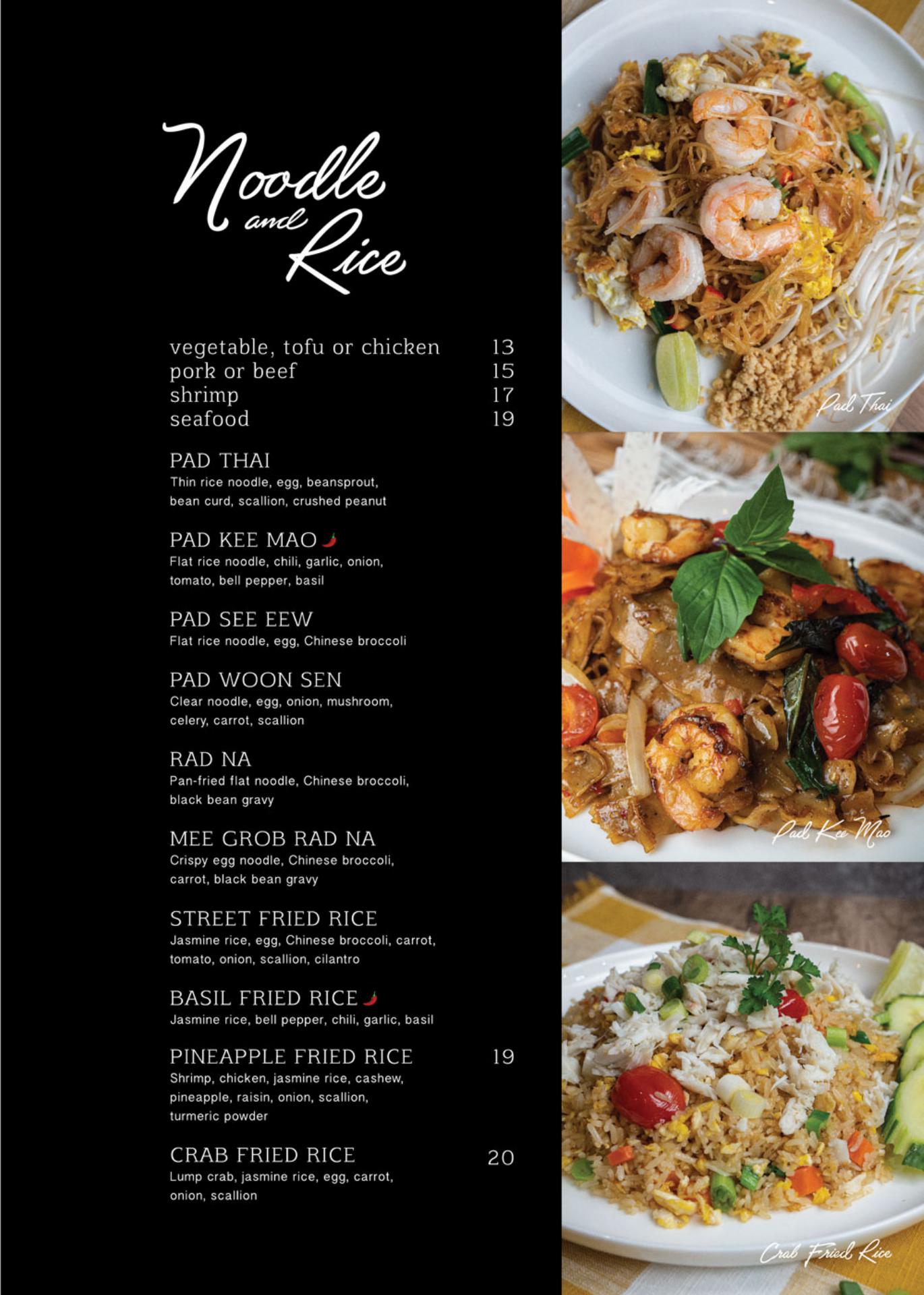 Noodle and Rice

vegetable, tofu or chicken 13
pork or beef 15
shrimp 17
seafood 19

PAD THAI
Thin rice noodle, egg, beansprout, bean curd, scallion, crushed peanut

PAD KEE MAO
Flat rice noodle, chili, garlic, onion, tomato, bell pepper, basil

PAD SEE EEW
Flat rice noodle, egg, Chinese broccoli

PAD WOON SEN
Clear noodle, egg, onion, mushroom, celery, carrot, scallion

RAD NA
Pan-fried flat noodle, Chinese broccoli, black bean gravy

MEE GROB RAD NA
Crispy egg noodle, Chinese broccoli, carrot, black bean gravy

STREET FRIED RICE
Jasmine rice, egg, Chinese broccoli, carrot, tomato, onion, scallion, cilantro

BASIL FRIED RICE
Jasmine rice, bell pepper, chili, garlic, basil

PINEAPPLE FRIED RICE 19
Shrimp, chicken, jasmine rice, cashew, pineapple, raisin, onion, scallion, turmeric powder

CRAB FRIED RICE 20
Lump crab, jasmine rice, egg, carrot, onion, scallion

Pad Thai

Pad Kee Mao

Crab Fried Rice